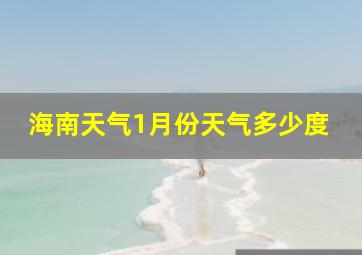 海南天气1月份天气多少度